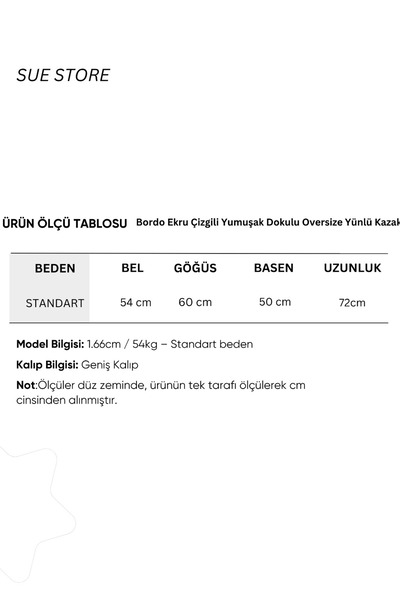 SUE STORE

ÜRÜN ÖLÇÜ TABLOSU Bordo Ekru Çizgili Yumuşak Dokulu Oversize Yünlü Kazak

| BEDEN | BEL | GÖĞÜS | BASEN | UZUNLUK |
|---|---|---|---|---|
| STANDART | 54 cm | 60 cm | 50 cm | 72cm |

Model Bilgisi: 1.66cm / 54kg – Standart beden

Kalıp Bilgisi: Geniş Kalıp

Not:Ölçüler düz zeminde, ürünün tek tarafı ölçülerek cm cinsinden alınmıştır.